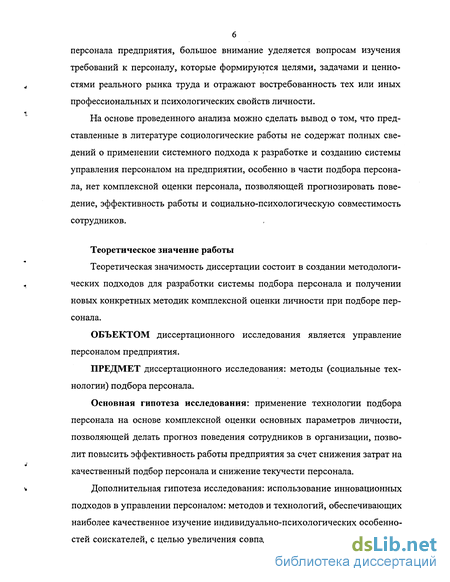 6

персонала предприятия, большое внимание уделяется вопросам изучения требований к персоналу, которые формируются целями, задачами и ценностями реального рынка труда и отражают востребованность тех или иных профессиональных и психологических свойств личности.

На основе проведенного анализа можно сделать вывод о том, что представленные в литературе социологические работы не содержат полных сведений о применении системного подхода к разработке и созданию системы управления персоналом на предприятии, особенно в части подбора персонала, нет комплексной оценки персонала, позволяющей прогнозировать поведение, эффективность работы и социально-психологическую совместимость сотрудников.

Теоретическое значение работы

Теоретическая значимость диссертации состоит в создании методологических подходов для разработки системы подбора персонала и получении новых конкретных методик комплексной оценки личности при подборе персонала.

ОБЪЕКТОМ диссертационного исследования является управление персоналом предприятия.

ПРЕДМЕТ диссертационного исследования: методы (социальные технологии) подбора персонала.

Основная гипотеза исследования: применение технологии подбора персонала на основе комплексной оценки основных параметров личности, позволяющей делать прогноз поведения сотрудников в организации, позволит повысить эффективность работы предприятия за счет снижения затрат на качественный подбор персонала и снижение текучести персонала.

Дополнительная гипотеза исследования: использование инновационных подходов в управлении персоналом: методов и технологий, обеспечивающих наиболее качественное изучение индивидуально-психологических особенностей соискателей, с целью увеличения совпа

dsLib.net
библиотека диссертаций